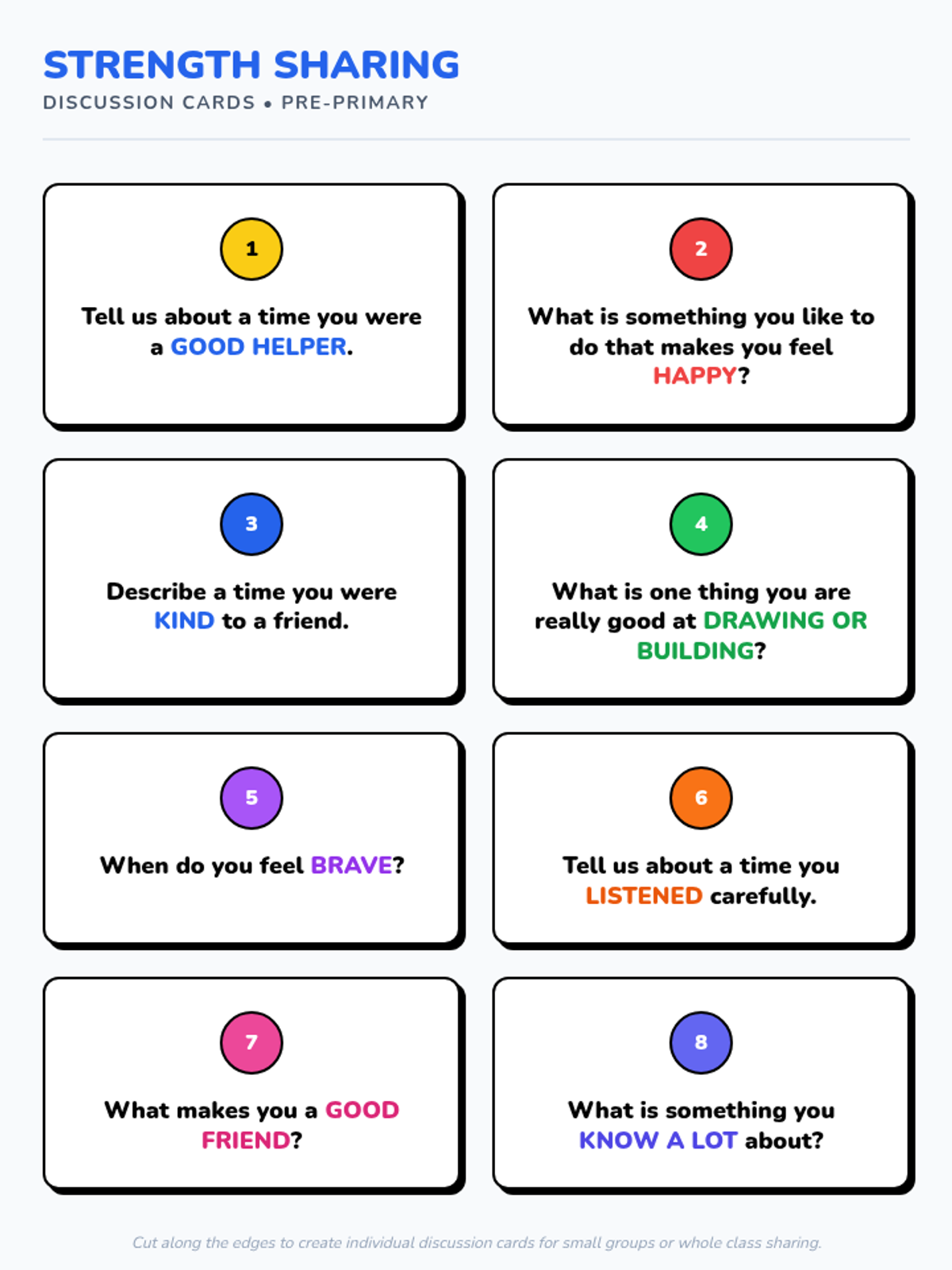 STRENGTH SHARING

DISCUSSION CARDS • PRE-PRIMARY

1

Tell us about a time you were a GOOD HELPER.

2

What is something you like to do that makes you feel HAPPY?

3

Describe a time you were KIND to a friend.

4

What is one thing you are really good at DRAWING OR BUILDING?

5

When do you feel BRAVE?

6

Tell us about a time you LISTENED carefully.

7

What makes you a GOOD FRIEND?

8

What is something you KNOW A LOT about?

Cut along the edges to create individual discussion cards for small groups or whole class sharing.